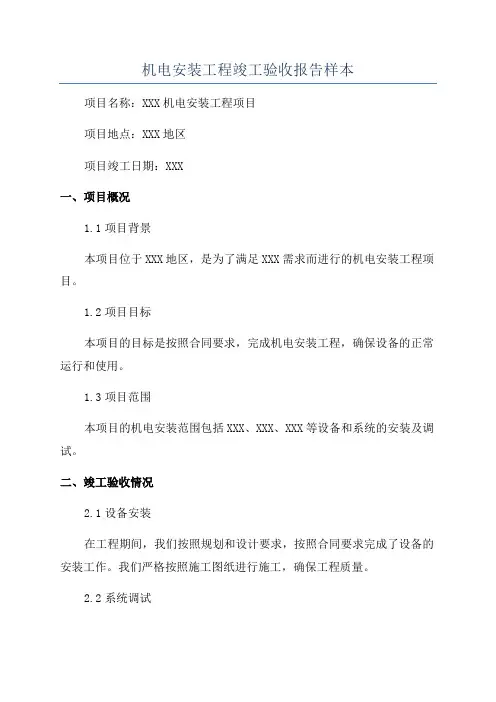 机电安装工程竣工验收报告样本

项目名称：XXX 机电安装工程项目

项目地点：XXX 地区

项目竣工日期：XXX

一、项目概况

1.1 项目背景

本项目位于 XXX 地区，是为了满足 XXX 需求而进行的机电安装工程项目。

1.2 项目目标

本项目的目标是按照合同要求，完成机电安装工程，确保设备的正常运行和使用。

1.3 项目范围

本项目的机电安装范围包括 XXX、XXX、XXX 等设备和系统的安装及调试。

二、竣工验收情况

2.1 设备安装

在工程期间，我们按照规划和设计要求，按照合同要求完成了设备的安装工作。我们严格按照施工图纸进行施工，确保工程质量。

2.2 系统调试